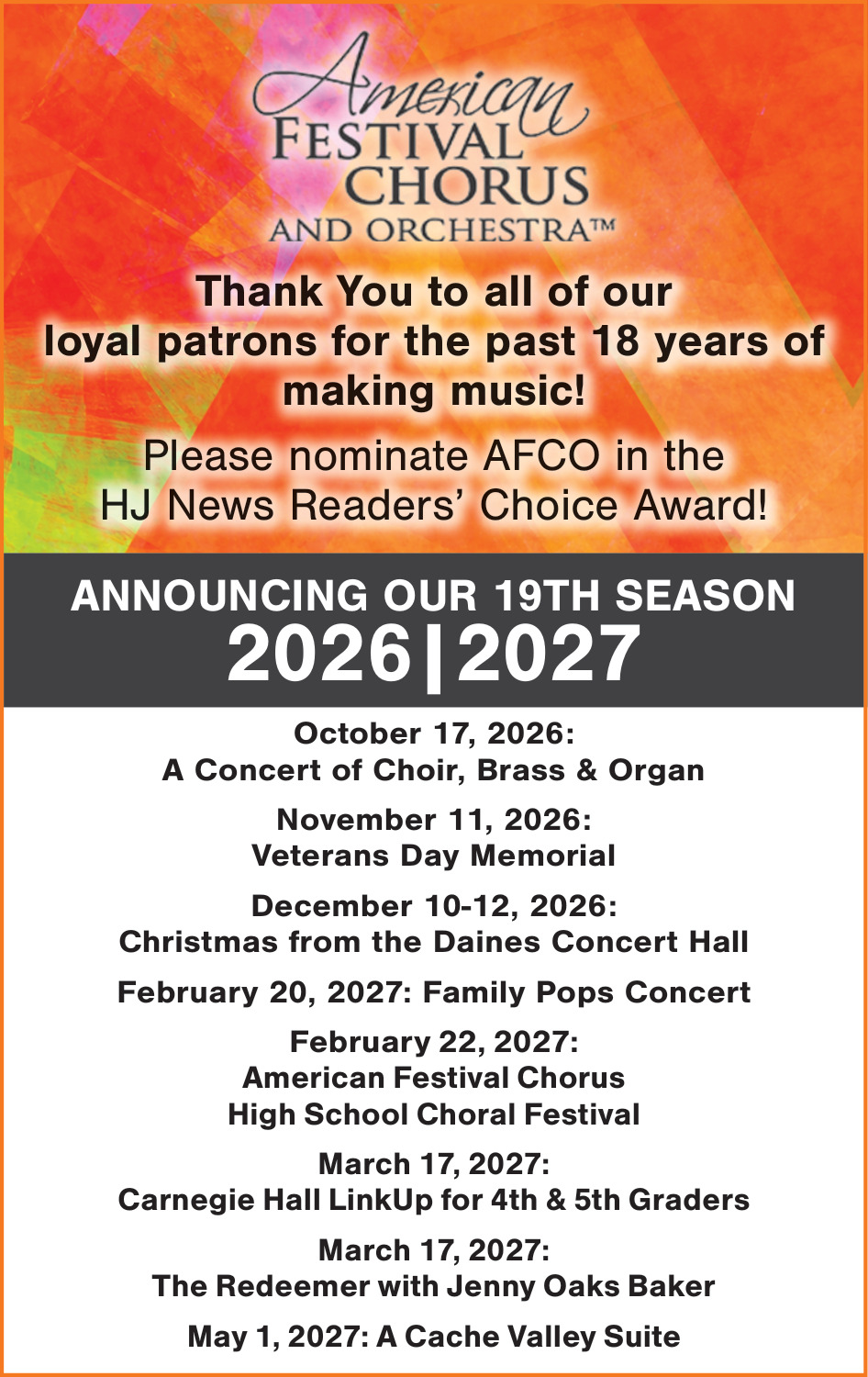 American
FESTIVAL
CHORUS
AND ORCHESTRA™

Thank You to all of our loyal patrons for the past 18 years of making music!

Please nominate AFCO in the HJ News Readers' Choice Award!

ANNOUNCING OUR 19TH SEASON
2026|2027

October 17, 2026:
A Concert of Choir, Brass & Organ

November 11, 2026:
Veterans Day Memorial

December 10-12, 2026:
Christmas from the Daines Concert Hall

February 20, 2027: Family Pops Concert

February 22, 2027:
American Festival Chorus
High School Choral Festival

March 17, 2027:
Carnegie Hall LinkUp for 4th & 5th Graders

March 17, 2027:
The Redeemer with Jenny Oaks Baker

May 1, 2027: A Cache Valley Suite